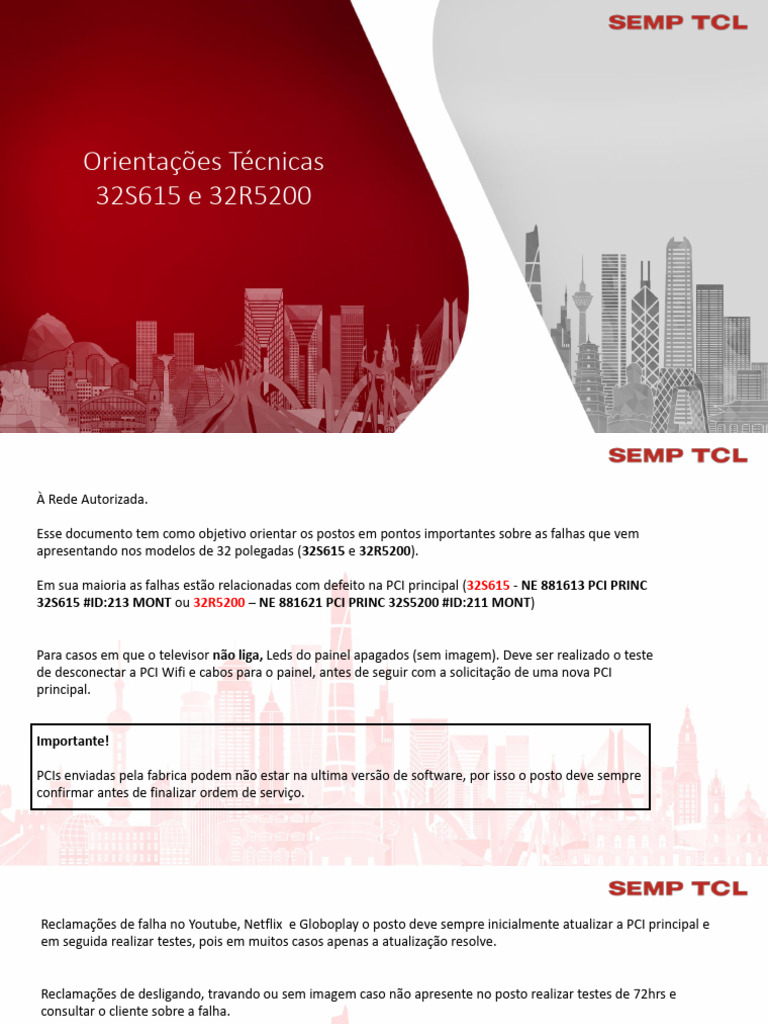 SEMP TCL

Orientações Técnicas
32S615 e 32R5200

SEMP TCL

À Rede Autorizada.

Esse documento tem como objetivo orientar os postos em pontos importantes sobre as falhas que vem apresentando nos modelos de 32 polegadas (32S615 e 32R5200).

Em sua maioria as falhas estão relacionadas com defeito na PCI principal (32S615 - NE 881613 PCI PRINC 32S615 #ID:213 MONT ou 32R5200 – NE 881621 PCI PRINC 32S5200 #ID:211 MONT)

Para casos em que o televisor não liga, Leds do painel apagados (sem imagem). Deve ser realizado o teste de desconectar a PCI Wifi e cabos para o painel, antes de seguir com a solicitação de uma nova PCI principal.

Importante!

PCIs enviadas pela fabrica podem não estar na ultima versão de software, por isso o posto deve sempre confirmar antes de finalizar ordem de serviço.

SEMP TCL

Reclamações de falha no Youtube, Netflix e Globoplay o posto deve sempre inicialmente atualizar a PCI principal e em seguida realizar testes, pois em muitos casos apenas a atualização resolve.

Reclamações de desligando, travando ou sem imagem caso não apresente no posto realizar testes de 72hrs e consultar o cliente sobre a falha.